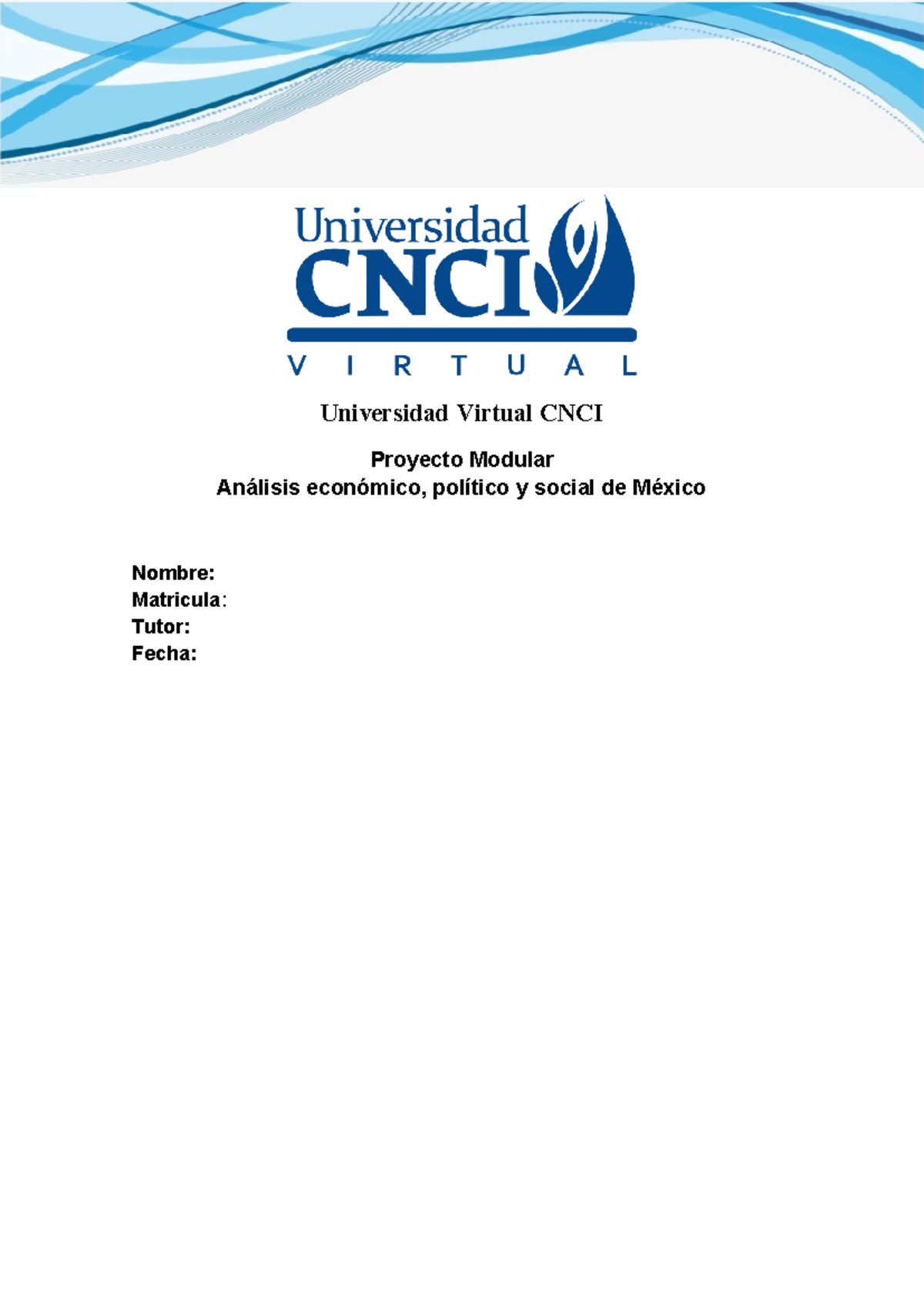 Universidad
CNCI
VIRTUAL

Universidad Virtual CNCI

Proyecto Modular
Análisis económico, político y social de México

Nombre:
Matricula:
Tutor:
Fecha: